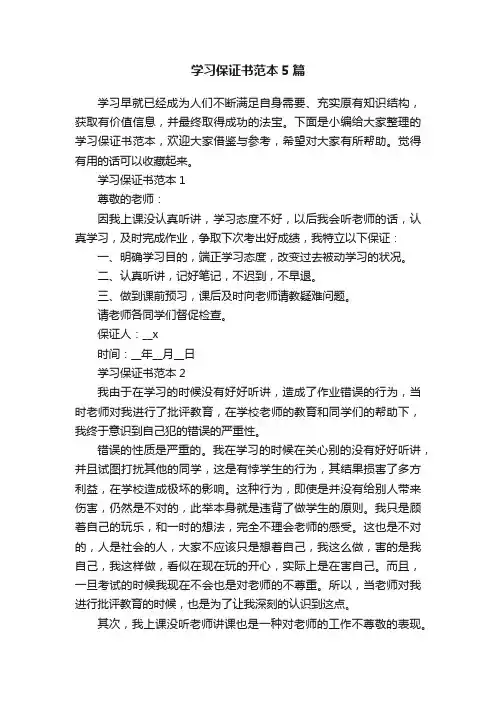 学习保证书范本5篇

学习早就已经成为人们不断满足自身需要、充实原有知识结构，获取有价值信息，并最终取得成功的法宝。下面是小编给大家整理的学习保证书范本，欢迎大家借鉴与参考，希望对大家有所帮助。觉得有用的话可以收藏起来。

学习保证书范本1

尊敬的老师：

因我上课没认真听讲，学习态度不好，以后我会听老师的话，认真学习，及时完成作业，争取下次考出好成绩，我特立以下保证：

一、明确学习目的，端正学习态度，改变过去被动学习的状况。

二、认真听讲，记好笔记，不迟到，不早退。

三、做到课前预习，课后及时向老师请教疑难问题。

请老师各同学们督促检查。

保证人：__x

时间：__年__月__日

学习保证书范本2

我由于在学习的时候没有好好听讲，造成了作业错误的行为，当时老师对我进行了批评教育，在学校老师的教育和同学们的帮助下，我终于意识到自己犯的错误的严重性。

错误的性质是严重的。我在学习的时候在关心别的没有好好听讲，并且试图打扰其他的同学，这是有悖学生的行为，其结果损害了多方利益，在学校造成极坏的影响。这种行为，即使是并没有给别人带来伤害，仍然是不对的，此举本身就是违背了做学生的原则。我只是顾着自己的玩乐，和一时的想法，完全不理会老师的感受。这也是不对的，人是社会的人，大家不应该只是想着自己，我这么做，害的是我自己，我这样做，看似在现在玩的开心，实际上是在害自己。而且，一旦考试的时候我现在不会也是对老师的不尊重。所以，当老师对我进行批评教育的时候，也是为了让我深刻的认识到这点。

其次，我上课没听老师讲课也是一种对老师的工作不尊敬的表现。